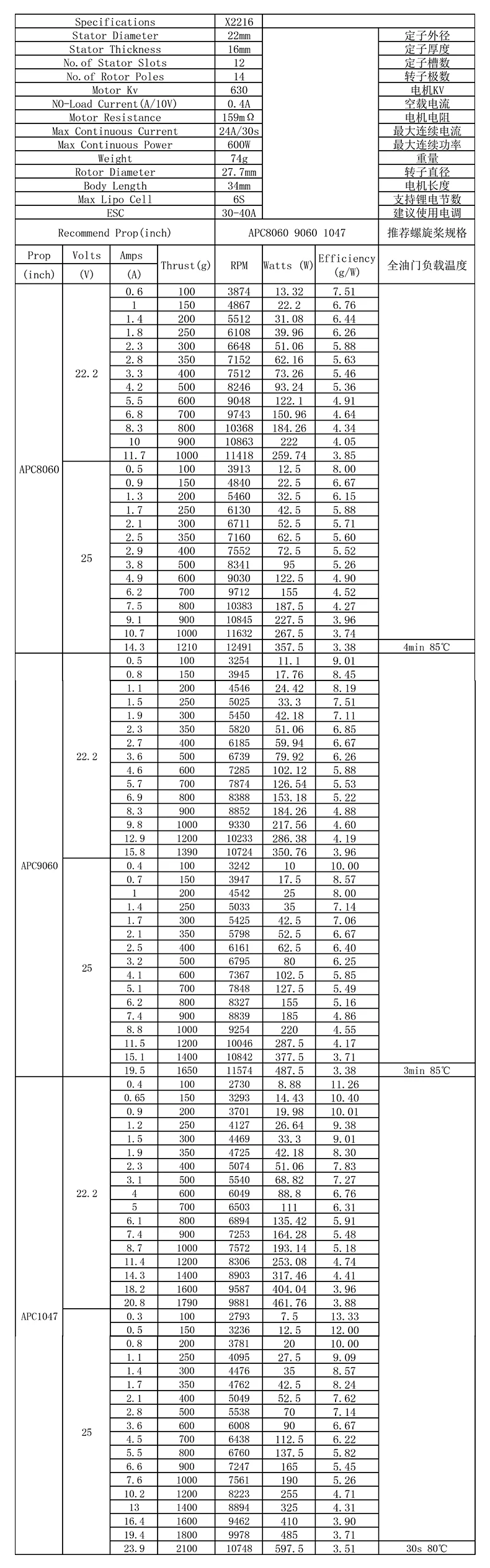 | Specifications | X2216 | | |
|---|---|---|---|
| Stator Diameter | 22mm | | 定子外径 |
| Stator Thickness | 16mm | | 定子厚度 |
| No.of Stator Slots | 12 | | 定子槽数 |
| No.of Rotor Poles | 14 | | 转子极数 |
| Motor Kv | 630 | | 电机KV |
| NO-Load Current(A/10V) | 0.4A | | 空载电流 |
| Motor Resistance | 159mΩ | | 电机电阻 |
| Max Continuous Current | 24A/30s | | 最大连续电流 |
| Max Continuous Power | 600W | | 最大连续功率 |
| Weight | 74g | | 重量 |
| Rotor Diameter | 27.7mm | | 转子直径 |
| Body Length | 34mm | | 电机长度 |
| Max Lipo Cell | 6S | | 支持锂电节数 |
| ESC | 30-40A | | 建议使用电调 |
| Recommend Prop(inch) | APC8060 9060 1047 | | 推荐螺旋桨规格 |

| Prop (inch) | Volts (V) | Amps (A) | Thrust(g) | RPM | Watts (W) | Efficiency (g/W) | 全油门负载温度 |
|---|---|---|---|---|---|---|---|
| APC8060 | 22.2 | 0.6 | 100 | 3874 | 13.32 | 7.51 | |
| | | 1 | 150 | 4867 | 22.2 | 6.76 | |
| | | 1.4 | 200 | 5512 | 31.08 | 6.44 | |
| | | 1.8 | 250 | 6108 | 39.96 | 6.26 | |
| | | 2.3 | 300 | 6648 | 51.06 | 5.88 | |
| | | 2.8 | 350 | 7152 | 62.16 | 5.63 | |
| | | 3.3 | 400 | 7512 | 73.26 | 5.46 | |
| | | 4.2 | 500 | 8246 | 93.24 | 5.36 | |
| | | 5.5 | 600 | 9048 | 122.1 | 4.91 | |
| | | 6.8 | 700 | 9743 | 150.96 | 4.64 | |
| | | 8.3 | 800 | 10368 | 184.26 | 4.34 | |
| | | 10 | 900 | 10863 | 222 | 4.05 | |
| | | 11.7 | 1000 | 11418 | 259.74 | 3.85 | |
| | 25 | 0.5 | 100 | 3913 | 12.5 | 8.00 | |
| | | 0.9 | 150 | 4840 | 22.5 | 6.67 | |
| | | 1.3 | 200 | 5460 | 32.5 | 6.15 | |
| | | 1.7 | 250 | 6130 | 42.5 | 5.88 | |
| | | 2.1 | 300 | 6711 | 52.5 | 5.71 | |
| | | 2.5 | 350 | 7160 | 62.5 | 5.60 | |
| | | 2.9 | 400 | 7552 | 72.5 | 5.52 | |
| | | 3.8 | 500 | 8341 | 95 | 5.26 | |
| | | 4.9 | 600 | 9030 | 122.5 | 4.90 | |
| | | 6.2 | 700 | 9712 | 155 | 4.52 | |
| | | 7.5 | 800 | 10383 | 187.5 | 4.27 | |
| | | 9.1 | 900 | 10845 | 227.5 | 3.96 | |
| | | 10.7 | 1000 | 11632 | 267.5 | 3.74 | |
| | | 14.3 | 1210 | 12491 | 357.5 | 3.38 | 4min 85℃ |
| APC9060 | 22.2 | 0.5 | 100 | 3254 | 11.1 | 9.01 | |
| | | 0.8 | 150 | 3945 | 17.76 | 8.45 | |
| | | 1.1 | 200 | 4546 | 24.42 | 8.19 | |
| | | 1.5 | 250 | 5025 | 33.3 | 7.51 | |
| | | 1.9 | 300 | 5450 | 42.18 | 7.11 | |
| | | 2.3 | 350 | 5820 | 51.06 | 6.85 | |
| | | 2.7 | 400 | 6185 | 59.94 | 6.67 | |
| | | 3.6 | 500 | 6739 | 79.92 | 6.26 | |
| | | 4.6 | 600 | 7285 | 102.12 | 5.88 | |
| | | 5.7 | 700 | 7874 | 126.54 | 5.53 | |
| | | 6.9 | 800 | 8388 | 153.18 | 5.22 | |
| | | 8.3 | 900 | 8852 | 184.26 | 4.88 | |
| | | 9.8 | 1000 | 9330 | 217.56 | 4.60 | |
| | | 12.9 | 1200 | 10233 | 286.38 | 4.19 | |
| | | 15.8 | 1390 | 10724 | 350.76 | 3.96 | |
| | 25 | 0.4 | 100 | 3242 | 10 | 10.00 | |
| | | 0.7 | 150 | 3947 | 17.5 | 8.57 | |
| | | 1 | 200 | 4542 | 25 | 8.00 | |
| | | 1.4 | 250 | 5033 | 35 | 7.14 | |
| | | 1.7 | 300 | 5425 | 42.5 | 7.06 | |
| | | 2.1 | 350 | 5798 | 52.5 | 6.67 | |
| | | 2.5 | 400 | 6161 | 62.5 | 6.40 | |
| | | 3.2 | 500 | 6795 | 80 | 6.25 | |
| | | 4.1 | 600 | 7367 | 102.5 | 5.85 | |
| | | 5.1 | 700 | 7848 | 127.5 | 5.49 | |
| | | 6.2 | 800 | 8327 | 155 | 5.16 | |
| | | 7.4 | 900 | 8839 | 185 | 4.86 | |
| | | 8.8 | 1000 | 9254 | 220 | 4.55 | |
| | | 11.5 | 1200 | 10046 | 287.5 | 4.17 | |
| | | 15.1 | 1400 | 10842 | 377.5 | 3.71 | |
| | | 19.5 | 1650 | 11574 | 487.5 | 3.38 | 3min 85℃ |
| APC1047 | 22.2 | 0.4 | 100 | 2730 | 8.88 | 11.26 | |
| | | 0.65 | 150 | 3293 | 14.43 | 10.40 | |
| | | 0.9 | 200 | 3701 | 19.98 | 10.01 | |
| | | 1.2 | 250 | 4127 | 26.64 | 9.38 | |
| | | 1.5 | 300 | 4469 | 33.3 | 9.01 | |
| | | 1.9 | 350 | 4725 | 42.18 | 8.30 | |
| | | 2.3 | 400 | 5074 | 51.06 | 7.83 | |
| | | 3.1 | 500 | 5540 | 68.82 | 7.27 | |
| | | 4 | 600 | 6049 | 88.8 | 6.76 | |
| | | 5 | 700 | 6503 | 111 | 6.31 | |
| | | 6.1 | 800 | 6894 | 135.42 | 5.91 | |
| | | 7.4 | 900 | 7253 | 164.28 | 5.48 | |
| | | 8.7 | 1000 | 7572 | 193.14 | 5.18 | |
| | | 11.4 | 1200 | 8306 | 253.08 | 4.74 | |
| | | 14.3 | 1400 | 8903 | 317.46 | 4.41 | |
| | | 18.2 | 1600 | 9587 | 404.04 | 3.96 | |
| | | 20.8 | 1790 | 9881 | 461.76 | 3.88 | |
| | 25 | 0.3 | 100 | 2793 | 7.5 | 13.33 | |
| | | 0.5 | 150 | 3236 | 12.5 | 12.00 | |
| | | 0.8 | 200 | 3781 | 20 | 10.00 | |
| | | 1.1 | 250 | 4095 | 27.5 | 9.09 | |
| | | 1.4 | 300 | 4476 | 35 | 8.57 | |
| | | 1.7 | 350 | 4762 | 42.5 | 8.24 | |
| | | 2.1 | 400 | 5049 | 52.5 | 7.62 | |
| | | 2.8 | 500 | 5538 | 70 | 7.14 | |
| | | 3.6 | 600 | 6008 | 90 | 6.67 | |
| | | 4.5 | 700 | 6438 | 112.5 | 6.22 | |
| | | 5.5 | 800 | 6760 | 137.5 | 5.82 | |
| | | 6.6 | 900 | 7247 | 165 | 5.45 | |
| | | 7.6 | 1000 | 7561 | 190 | 5.26 | |
| | | 10.2 | 1200 | 8223 | 255 | 4.71 | |
| | | 13 | 1400 | 8894 | 325 | 4.31 | |
| | | 16.4 | 1600 | 9462 | 410 | 3.90 | |
| | | 19.4 | 1800 | 9978 | 485 | 3.71 | |
| | | 23.9 | 2100 | 10748 | 597.5 | 3.51 | 30s 80℃ |